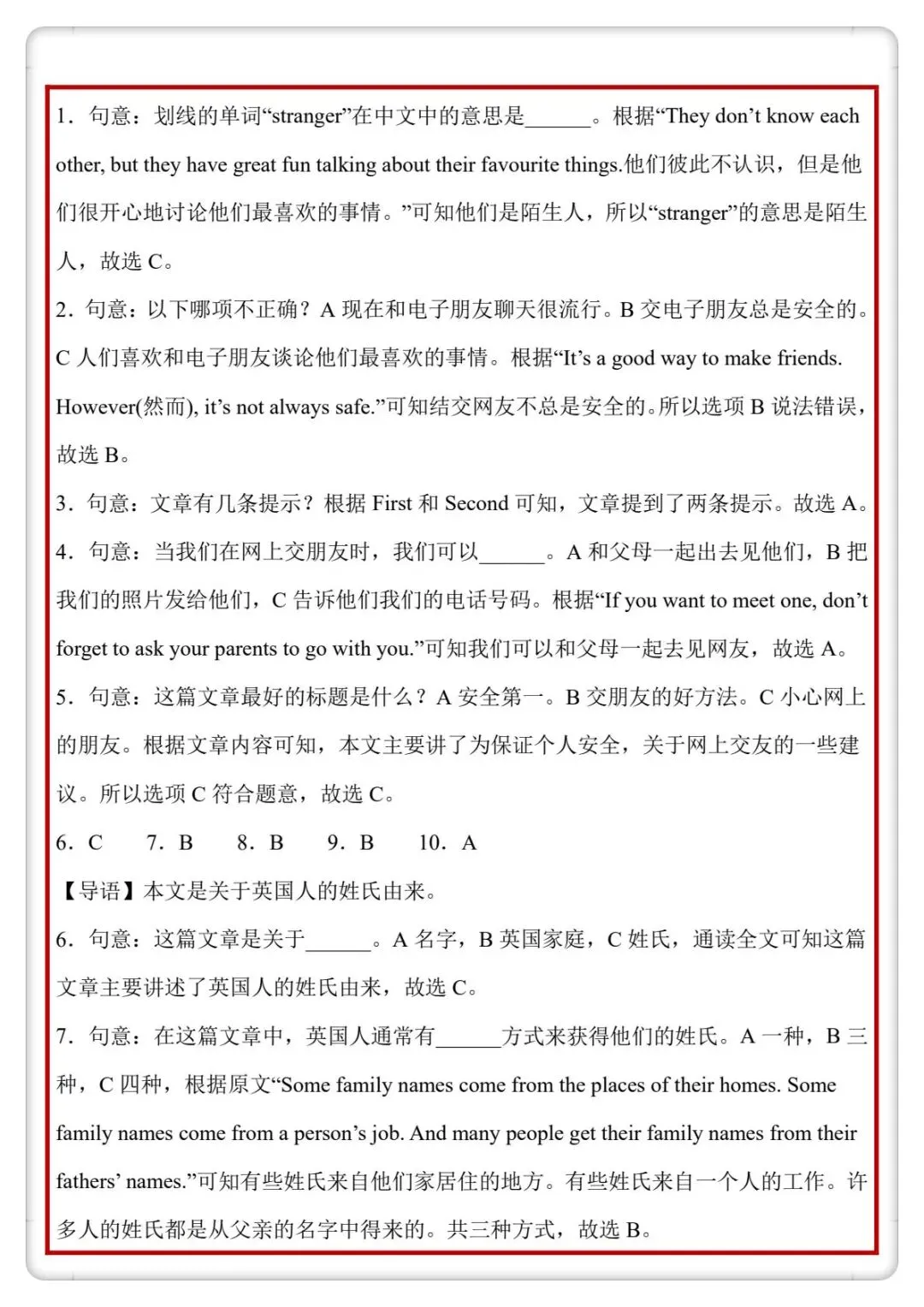 1．句意：划线的单词“stranger”在中文中的意思是______。根据“They don’t know each other, but they have great fun talking about their favourite things.他们彼此不认识，但是他们很开心地讨论他们最喜欢的事情。”可知他们是陌生人，所以“stranger”的意思是陌生人，故选 C。

2．句意：以下哪项不正确？A 现在和电子朋友聊天很流行。B 交电子朋友总是安全的。C 人们喜欢和电子朋友谈论他们最喜欢的事情。根据“It’s a good way to make friends. However(然而), it’s not always safe.”可知结交网友不总是安全的。所以选项 B 说法错误，故选 B。

3．句意：文章有几条提示？根据 First 和 Second 可知，文章提到了两条提示。故选 A。

4．句意：当我们在网上交朋友时，我们可以______。A 和父母一起出去见他们，B 把我们的照片发给他们，C 告诉他们我们的电话号码。根据“If you want to meet one, don’t forget to ask your parents to go with you.”可知我们可以和父母一起去见网友，故选 A。

5．句意：这篇文章最好的标题是什么？A 安全第一。B 交朋友的好方法。C 小心网上的朋友。根据文章内容可知，本文主要讲了为保证个人安全，关于网上交友的一些建议。所以选项 C 符合题意，故选 C。

6．C　7．B　8．B　9．B　10．A

【导语】本文是关于英国人的姓氏由来。

6．句意：这篇文章是关于______。A 名字，B 英国家庭，C 姓氏，通读全文可知这篇文章主要讲述了英国人的姓氏由来，故选 C。

7．句意：在这篇文章中，英国人通常有______方式来获得他们的姓氏。A 一种，B 三种，C 四种，根据原文“Some family names come from the places of their homes. Some family names come from a person’s job. And many people get their family names from their fathers’ names.”可知有些姓氏来自他们家居住的地方。有些姓氏来自一个人的工作。许多人的姓氏都是从父亲的名字中得来的。共三种方式，故选 B。